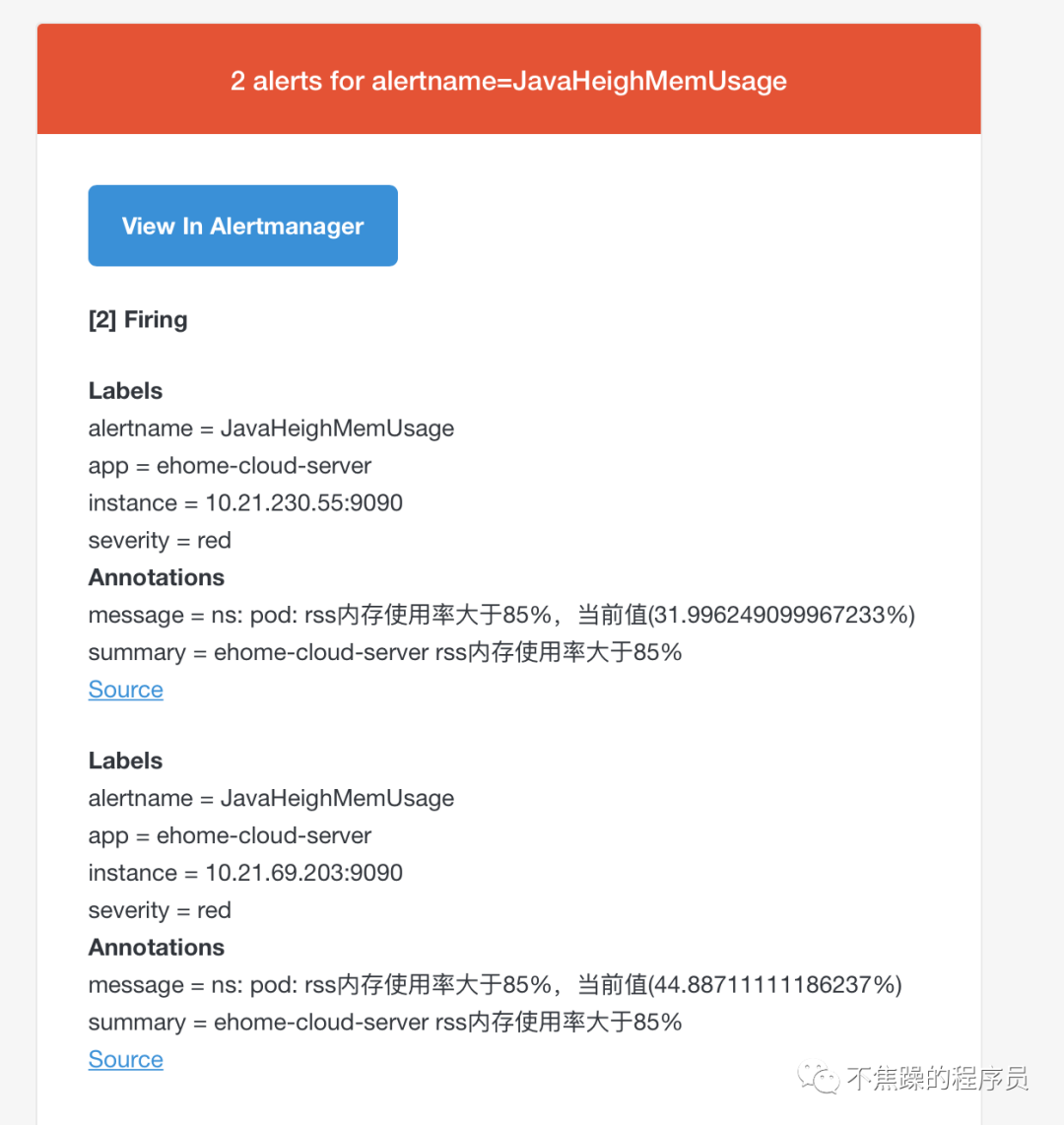 2 alerts for alertname=JavaHeighMemUsage

View In Alertmanager

[2] Firing

Labels
alertname = JavaHeighMemUsage
app = ehome-cloud-server
instance = 10.21.230.55:9090
severity = red
Annotations
message = ns: pod: rss内存使用率大于85%，当前值(31.996249099967233%)
summary = ehome-cloud-server rss内存使用率大于85%
Source

Labels
alertname = JavaHeighMemUsage
app = ehome-cloud-server
instance = 10.21.69.203:9090
severity = red
Annotations
message = ns: pod: rss内存使用率大于85%，当前值(44.88711111186237%)
summary = ehome-cloud-server rss内存使用率大于85%
Source

不焦躁的程序员